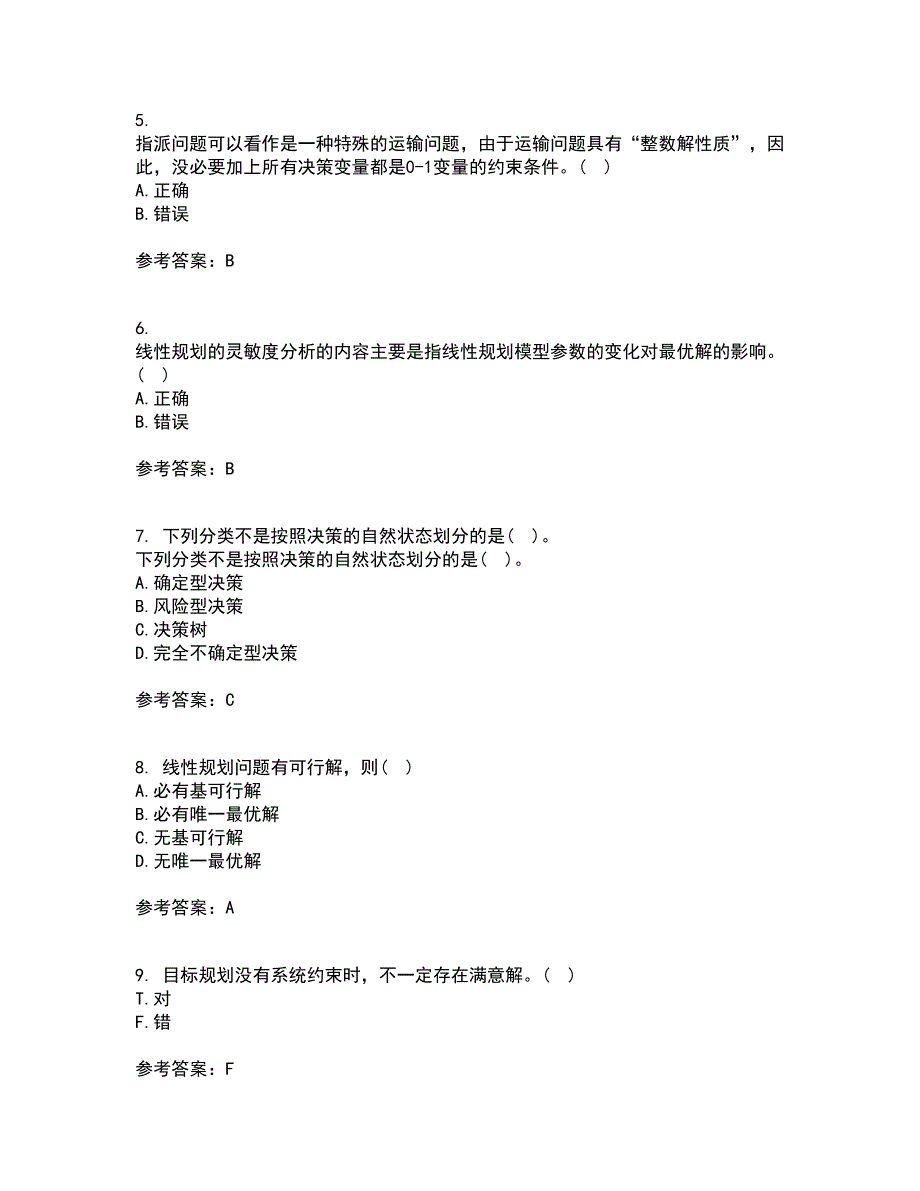 5.
指派问题可以看作是一种特殊的运输问题，由于运输问题具有“整数解性质”，因此，没必要加上所有决策变量都是0-1变量的约束条件。（ ）
A.正确
B.错误

参考答案：B

6.
线性规划的灵敏度分析的内容主要是指线性规划模型参数的变化对最优解的影响。（ ）
A.正确
B.错误

参考答案：B

7. 下列分类不是按照决策的自然状态划分的是（ ）。
下列分类不是按照决策的自然状态划分的是（ ）。
A.确定型决策
B.风险型决策
C.决策树
D.完全不确定型决策

参考答案：C

8. 线性规划问题有可行解，则（ ）
A.必有基可行解
B.必有唯一最优解
C.无基可行解
D.无唯一最优解

参考答案：A

9. 目标规划没有系统约束时，不一定存在满意解。（ ）
T.对
F.错

参考答案：F